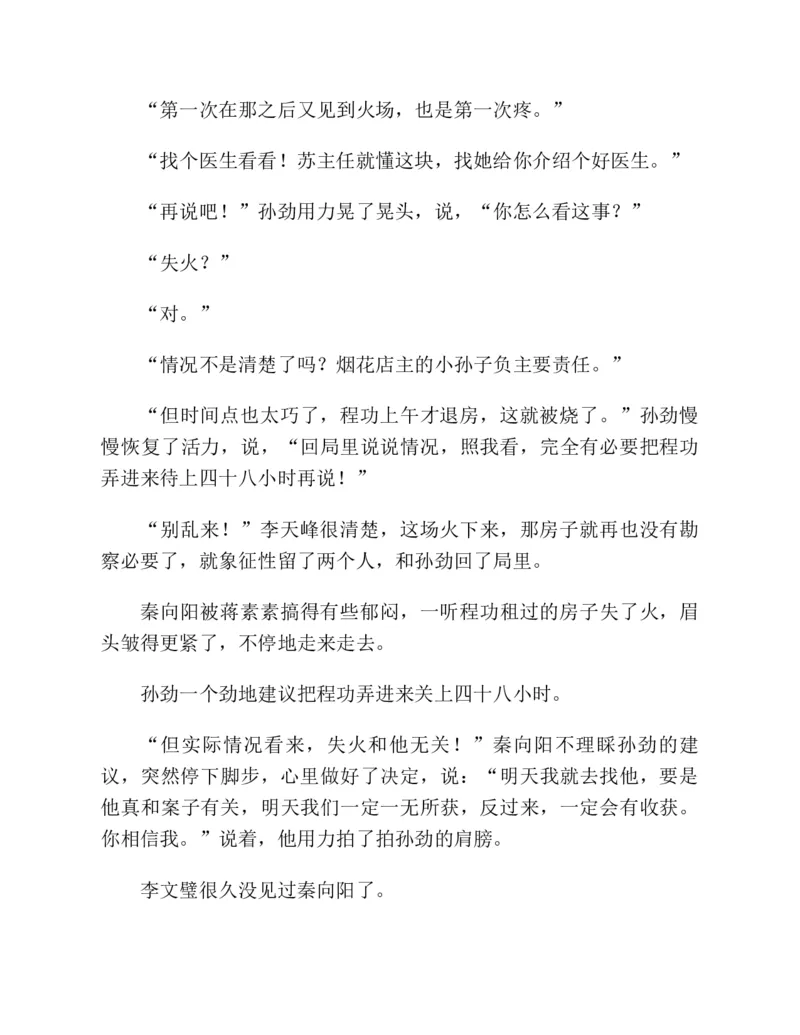 “第一次在那之后又见到火场，也是第一次疼。”

“找个医生看看！苏主任就懂这块，找她给你介绍个好医生。”

“再说吧！”孙劲用力晃了晃头，说，“你怎么看这事？”

“失火？”

“对。”

“情况不是清楚了吗？烟花店主的小孙子负主要责任。”

“但时间点也太巧了，程功上午才退房，这就被烧了。”孙劲慢慢恢复了活力，说，“回局里说说情况，照我看，完全有必要把程功弄进来待上四十八小时再说！”

“别乱来！”李天峰很清楚，这场火下来，那房子就再也没有勘察必要了，就象征性留了两个人，和孙劲回了局里。

秦向阳被蒋素素搞得有些郁闷，一听程功租过的房子失了火，眉头皱得更紧了，不停地走来走去。

孙劲一个劲地建议把程功弄进来关上四十八小时。

“但实际情况看来，失火和他无关！”秦向阳不理睬孙劲的建议，突然停下脚步，心里做好了决定，说：“明天我就去找他，要是他真和案子有关，明天我们一定一无所获，反过来，一定会有收获。你相信我。”说着，他用力拍了拍孙劲的肩膀。

李文璧很久没见过秦向阳了。